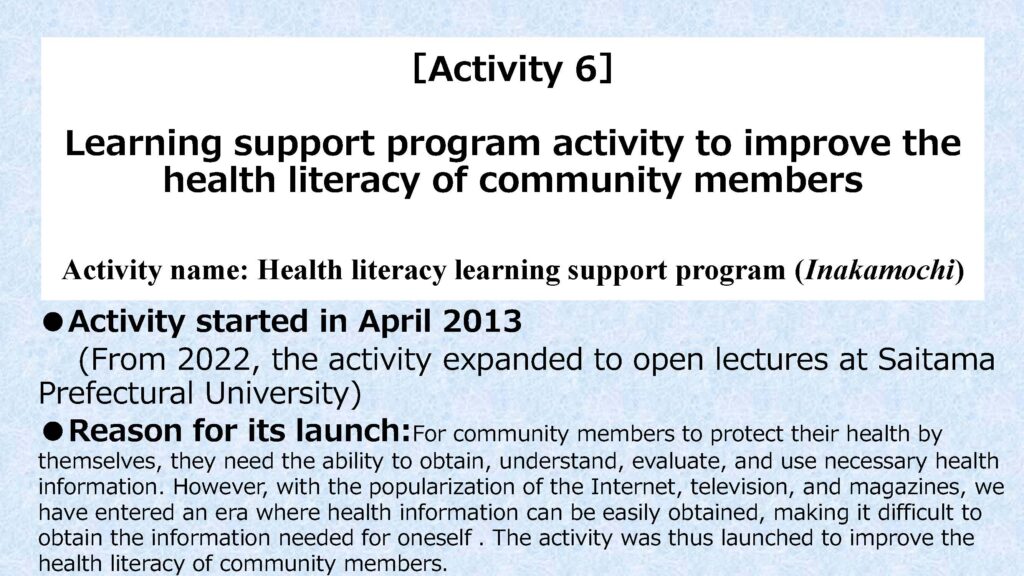 [Activity 6]

Learning support program activity to improve the health literacy of community members

Activity name: Health literacy learning support program (Inakamochi)

●Activity started in April 2013
(From 2022, the activity expanded to open lectures at Saitama Prefectural University)

●Reason for its launch:For community members to protect their health by themselves, they need the ability to obtain, understand, evaluate, and use necessary health information. However, with the popularization of the Internet, television, and magazines, we have entered an era where health information can be easily obtained, making it difficult to obtain the information needed for oneself . The activity was thus launched to improve the health literacy of community members.